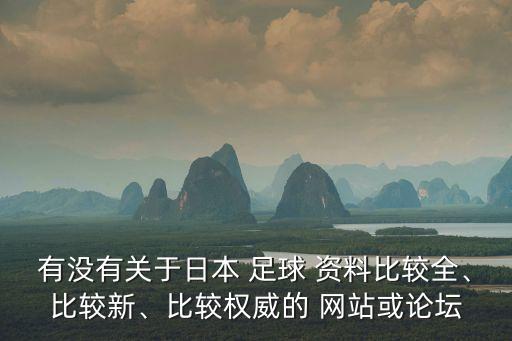 有没有关于日本 足球 资料比较全、比较新、比较权威的 网站或论坛